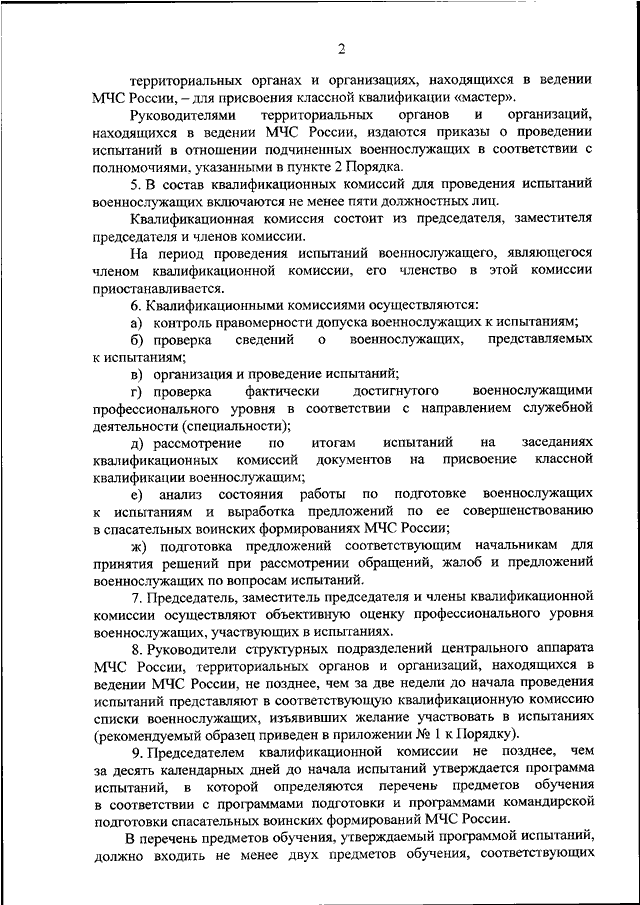 2

территориальных органах и организациях, находящихся в ведении МЧС России, – для присвоения классной квалификации «мастер».

Руководителями территориальных органов и организаций, находящихся в ведении МЧС России, издаются приказы о проведении испытаний в отношении подчиненных военнослужащих в соответствии с полномочиями, указанными в пункте 2 Порядка.

5. В состав квалификационных комиссий для проведения испытаний военнослужащих включаются не менее пяти должностных лиц.

Квалификационная комиссия состоит из председателя, заместителя председателя и членов комиссии.

На период проведения испытаний военнослужащего, являющегося членом квалификационной комиссии, его членство в этой комиссии приостанавливается.

6. Квалификационными комиссиями осуществляются:

а) контроль правомерности допуска военнослужащих к испытаниям;

б) проверка сведений о военнослужащих, представляемых к испытаниям;

в) организация и проведение испытаний;

г) проверка фактически достигнутого военнослужащими профессионального уровня в соответствии с направлением служебной деятельности (специальности);

д) рассмотрение по итогам испытаний на заседаниях квалификационных комиссий документов на присвоение классной квалификации военнослужащим;

е) анализ состояния работы по подготовке военнослужащих к испытаниям и выработка предложений по ее совершенствованию в спасательных воинских формированиях МЧС России;

ж) подготовка предложений соответствующим начальникам для принятия решений при рассмотрении обращений, жалоб и предложений военнослужащих по вопросам испытаний.

7. Председатель, заместитель председателя и члены квалификационной комиссии осуществляют объективную оценку профессионального уровня военнослужащих, участвующих в испытаниях.

8. Руководители структурных подразделений центрального аппарата МЧС России, территориальных органов и организаций, находящихся в ведении МЧС России, не позднее, чем за две недели до начала проведения испытаний представляют в соответствующую квалификационную комиссию списки военнослужащих, изъявивших желание участвовать в испытаниях (рекомендуемый образец приведен в приложении № 1 к Порядку).

9. Председателем квалификационной комиссии не позднее, чем за десять календарных дней до начала испытаний утверждается программа испытаний, в которой определяются перечень предметов обучения в соответствии с программами подготовки и программами командирской подготовки спасательных воинских формирований МЧС России.

В перечень предметов обучения, утверждаемый программой испытаний, должно входить не менее двух предметов обучения, соответствующих